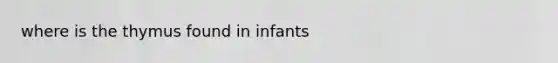 where is the thymus found in infants